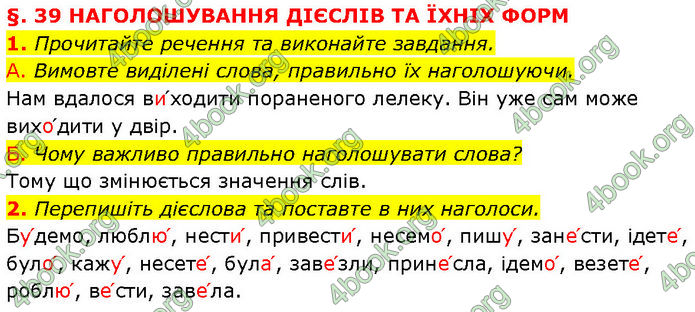 §. 39 НАГОЛОШУВАННЯ ДІЄСЛІВ ТА ЇХНІХ ФОРМ

1. Прочитайте речення та виконайте завдання.

А. Вимовте виділені слова, правильно їх наголошуючи.

Нам вдалося ви́ходити пораненого лелеку. Він уже сам може вихо́дити у двір.

Б. Чому важливо правильно наголошувати слова?

Тому що змінюється значення слів.

2. Перепишіть дієслова та поставте в них наголоси.

Бу́демо, люблю́, нести́, привести́, несемо́, пишу́, зане́сти, ідете́, було́, кажу́, несете́, була́, заве́зли, прине́сла, ідемо́, везете́, роблю́, ве́сти, заве́ла.

4book.org